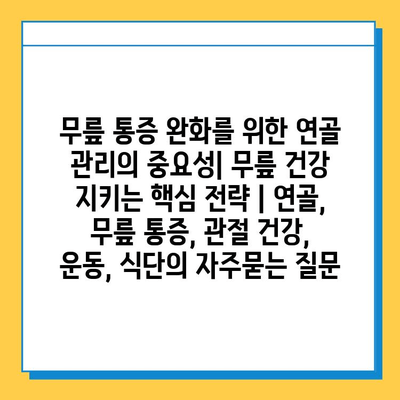 무릎 통증 완화를 위한 연골 관리의 중요성| 무릎 건강 지키는 핵심 전략 | 연골, 무릎 통증, 관절 건강, 운동, 식단의 자주묻는 질문